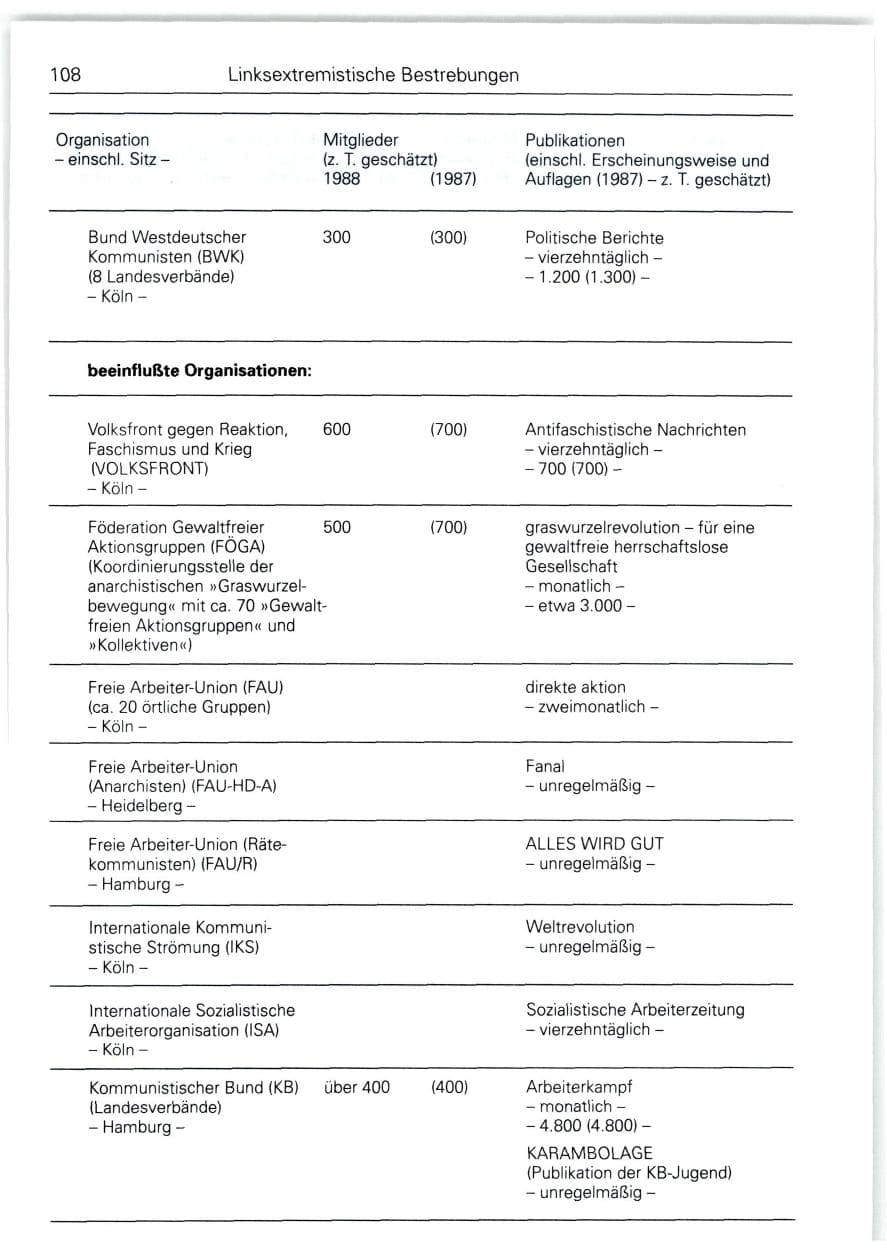 108 Linksextremistische Bestrebungen

| Organisation – einschl. Sitz – | Mitglieder (z. T. geschätzt) 1988 | (1987) | Publikationen (einschl. Erscheinungsweise und Auflagen (1987) – z. T. geschätzt) |
|---|---|---|---|
| Bund Westdeutscher Kommunisten (BWK) (8 Landesverbände) – Köln – | 300 | (300) | Politische Berichte – vierzehntäglich – – 1.200 (1.300) – |
| beeinflußte Organisationen: | | | |
| Volksfront gegen Reaktion, Faschismus und Krieg (VOLKSFRONT) – Köln – | 600 | (700) | Antifaschistische Nachrichten – vierzehntäglich – – 700 (700) – |
| Föderation Gewaltfreier Aktionsgruppen (FÖGA) (Koordinierungsstelle der anarchistischen »Graswurzelbewegung« mit ca. 70 »Gewaltfreien Aktionsgruppen« und »Kollektiven«) | 500 | (700) | graswurzelrevolution – für eine gewaltfreie herrschaftslose Gesellschaft – monatlich – – etwa 3.000 – |
| Freie Arbeiter-Union (FAU) (ca. 20 örtliche Gruppen) – Köln – | | | direkte aktion – zweimonatlich – |
| Freie Arbeiter-Union (Anarchisten) (FAU-HD-A) – Heidelberg – | | | Fanal – unregelmäßig – |
| Freie Arbeiter-Union (Rätekommunisten) (FAU/R) – Hamburg – | | | ALLES WIRD GUT – unregelmäßig – |
| Internationale Kommunistische Strömung (IKS) – Köln – | | | Weltrevolution – unregelmäßig – |
| Internationale Sozialistische Arbeiterorganisation (ISA) – Köln – | | | Sozialistische Arbeiterzeitung – vierzehntäglich – |
| Kommunistischer Bund (KB) (Landesverbände) – Hamburg – | über 400 | (400) | Arbeiterkampf – monatlich – – 4.800 (4.800) – KARAMBOLAGE (Publikation der KB-Jugend) – unregelmäßig – |